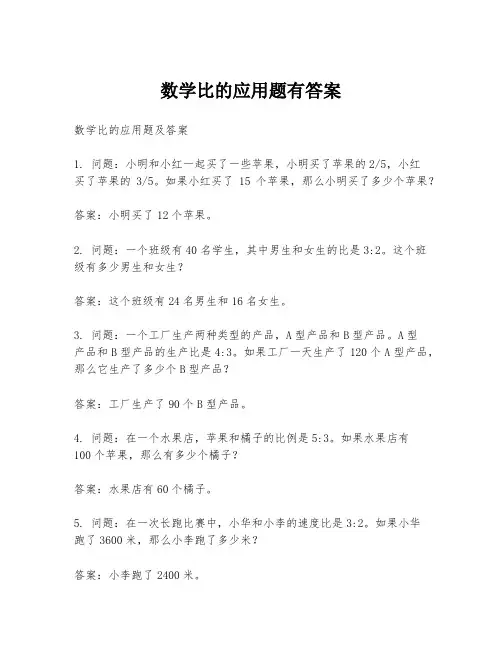 数学比的应用题有答案

数学比的应用题及答案

1. 问题：小明和小红一起买了一些苹果，小明买了苹果的 2/5，小红买了苹果的 3/5。如果小红买了 15 个苹果，那么小明买了多少个苹果？

答案：小明买了 12 个苹果。

2. 问题：一个班级有 40 名学生，其中男生和女生的比是 3:2。这个班级有多少男生和女生？

答案：这个班级有 24 名男生和 16 名女生。

3. 问题：一个工厂生产两种类型的产品，A 型产品和 B 型产品。A 型产品和 B 型产品的生产比是 4:3。如果工厂一天生产了 120 个 A 型产品，那么它生产了多少个 B 型产品？

答案：工厂生产了 90 个 B 型产品。

4. 问题：在一个水果店，苹果和橘子的比例是 5:3。如果水果店有 100 个苹果，那么有多少个橘子？

答案：水果店有 60 个橘子。

5. 问题：在一次长跑比赛中，小华和小李的速度比是 3:2。如果小华跑了 3600 米，那么小李跑了多少米？

答案：小李跑了 2400 米。